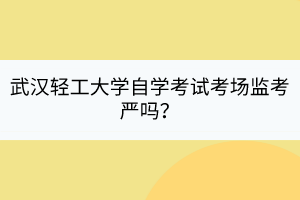 武汉轻工大学自学考试考场监考严吗？